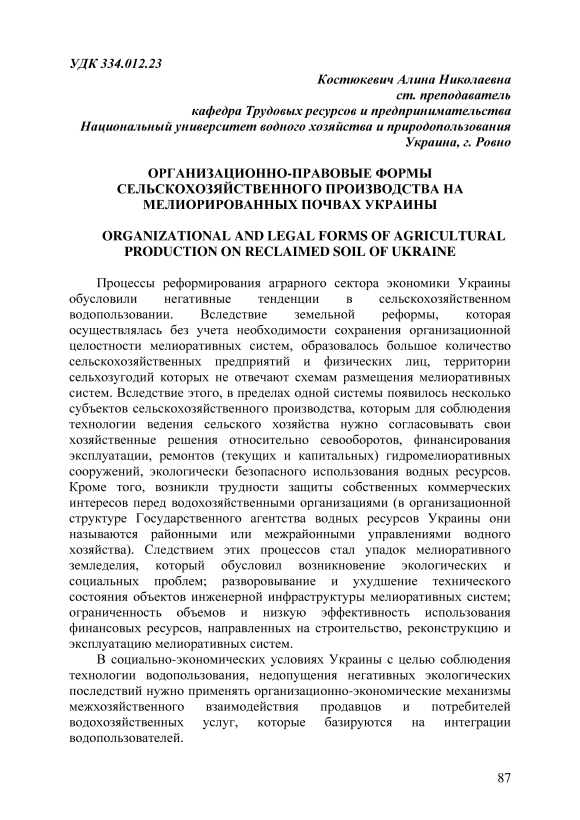 УДК 334.012.23

Костюкевич Алина Николаевна
ст. преподаватель
кафедра Трудовых ресурсов и предпринимательства
Национальный университет водного хозяйства и природопользования
Украина, г. Ровно

ОРГАНИЗАЦИОННО-ПРАВОВЫЕ ФОРМЫ СЕЛЬСКОХОЗЯЙСТВЕННОГО ПРОИЗВОДСТВА НА МЕЛИОРИРОВАННЫХ ПОЧВАХ УКРАИНЫ

ORGANIZATIONAL AND LEGAL FORMS OF AGRICULTURAL PRODUCTION ON RECLAIMED SOIL OF UKRAINE

Процессы реформирования аграрного сектора экономики Украины обусловили негативные тенденции в сельскохозяйственном водопользовании. Вследствие земельной реформы, которая осуществлялась без учета необходимости сохранения организационной целостности мелиоративных систем, образовалось большое количество сельскохозяйственных предприятий и физических лиц, территории сельхозугодий которых не отвечают схемам размещения мелиоративных систем. Вследствие этого, в пределах одной системы появилось несколько субъектов сельскохозяйственного производства, которым для соблюдения технологии ведения сельского хозяйства нужно согласовывать свои хозяйственные решения относительно севооборотов, финансирования эксплуатации, ремонтов (текущих и капитальных) гидромелиоративных сооружений, экологически безопасного использования водных ресурсов. Кроме того, возникли трудности защиты собственных коммерческих интересов перед водохозяйственными организациями (в организационной структуре Государственного агентства водных ресурсов Украины они называются районными или межрайонными управлениями водного хозяйства). Следствием этих процессов стал упадок мелиоративного земледелия, который обусловил возникновение экологических и социальных проблем; разворовывание и ухудшение технического состояния объектов инженерной инфраструктуры мелиоративных систем; ограниченность объемов и низкую эффективность использования финансовых ресурсов, направленных на строительство, реконструкцию и эксплуатацию мелиоративных систем.

В социально-экономических условиях Украины с целью соблюдения технологии водопользования, недопущения негативных экологических последствий нужно применять организационно-экономические механизмы межхозяйственного взаимодействия продавцов и потребителей водохозяйственных услуг, которые базируются на интеграции водопользователей.

87